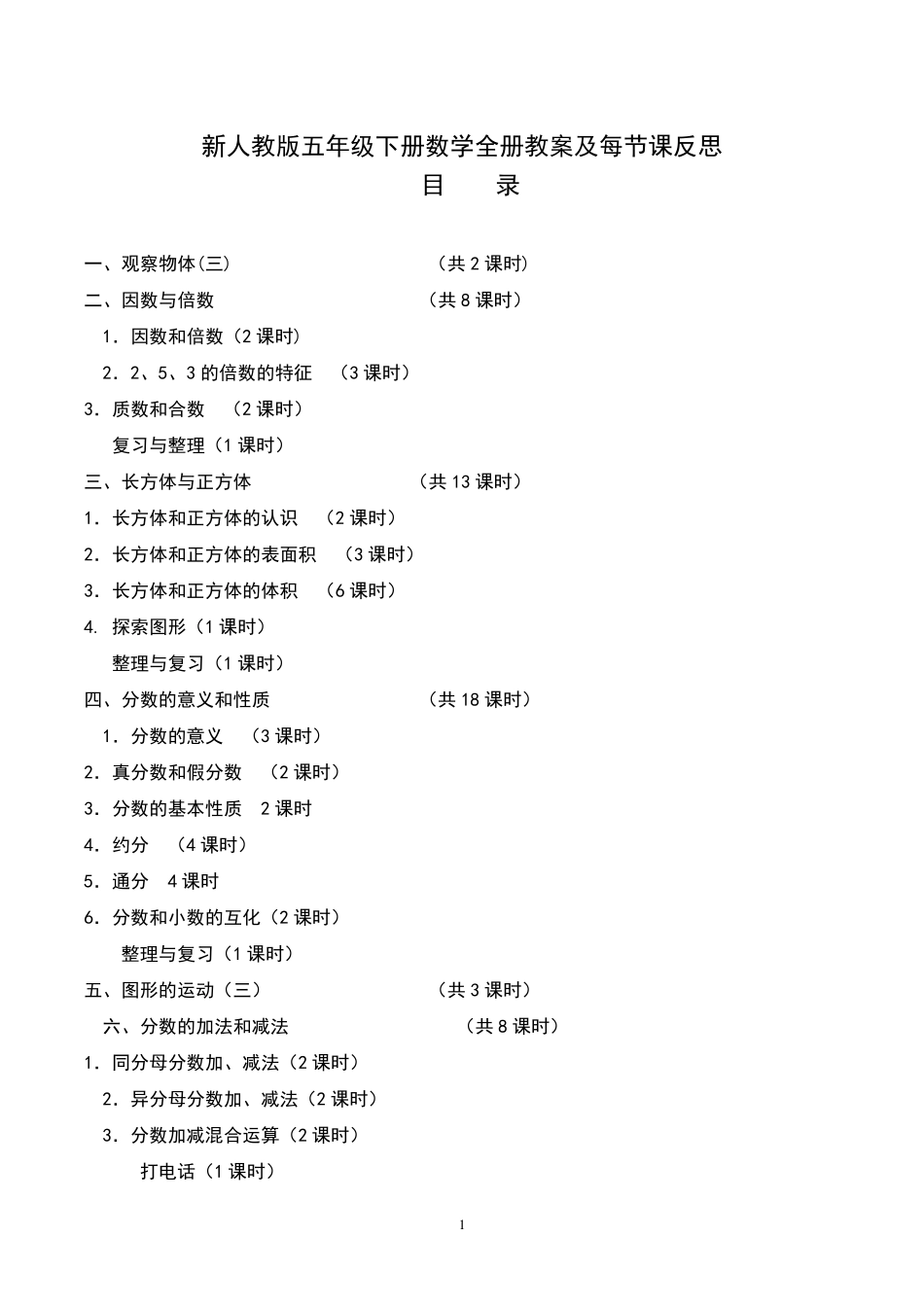 新人教版五年级下册数学全册教案及每节课反思
目　录

一、观察物体(三)　（共 2 课时）
二、因数与倍数　（共 8 课时）
1．因数和倍数（2 课时）
2．2、5、3 的倍数的特征　（3 课时）
3．质数和合数　（2 课时）
复习与整理（1 课时）
三、长方体与正方体　（共 13 课时）
1．长方体和正方体的认识　（2 课时）
2．长方体和正方体的表面积　（3 课时）
3．长方体和正方体的体积　（6 课时）
4. 探索图形（1 课时）
整理与复习（1 课时）
四、分数的意义和性质　（共 18 课时）
1．分数的意义　（3 课时）
2．真分数和假分数　（2 课时）
3．分数的基本性质　2 课时
4．约分　（4 课时）
5．通分　4 课时
6．分数和小数的互化（2 课时）
整理与复习（1 课时）
五、图形的运动（三）　（共 3 课时）
六、分数的加法和减法　（共 8 课时）
1．同分母分数加、减法（2 课时）
2．异分母分数加、减法（2 课时）
3．分数加减混合运算（2 课时）
打电话（1 课时）

1